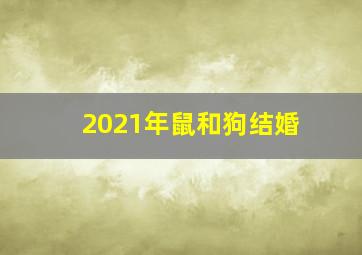 2021年鼠和狗结婚